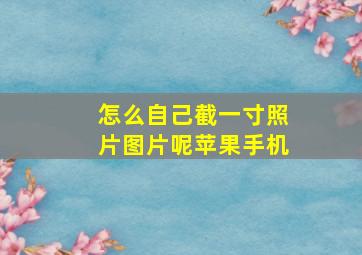 怎么自己截一寸照片图片呢苹果手机